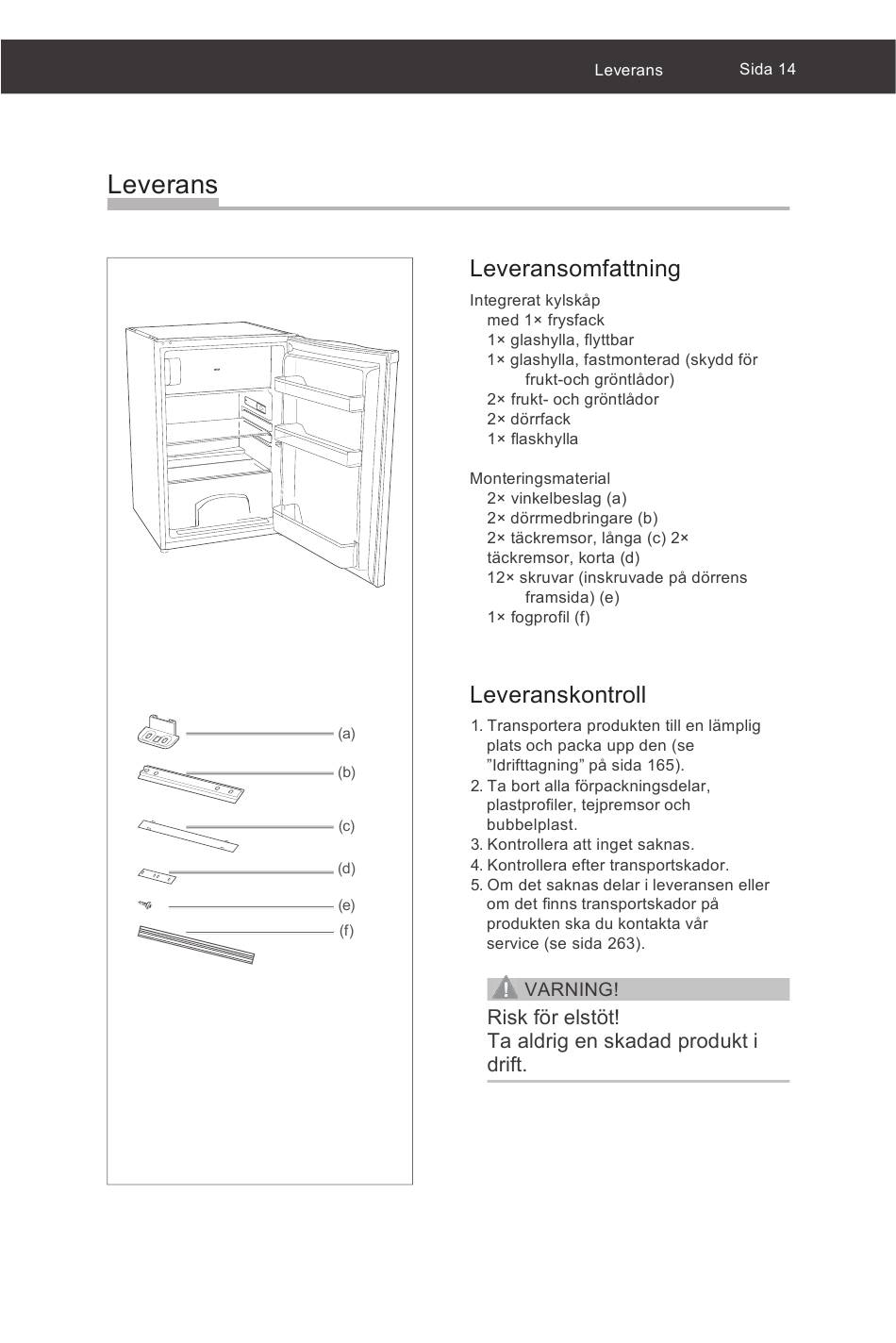 Leverans Sida 14

Leverans

(a)
(b)
(c)
(d)
(e)
(f)

Leveransomfattning

Integrerat kylskåp
med 1× frysfack
1× glashylla, flyttbar
1× glashylla, fastmonterad (skydd för frukt-och gröntlådor)
2× frukt- och gröntlådor
2× dörrfack
1× flaskhylla

Monteringsmaterial
2× vinkelbeslag (a)
2× dörrmedbringare (b)
2× täckremsor, långa (c) 2× täckremsor, korta (d)
12× skruvar (inskruvade på dörrens framsida) (e)
1× fogprofil (f)

Leveranskontroll

1. Transportera produkten till en lämplig plats och packa upp den (se ”Idrifttagning” på sida 165).
2. Ta bort alla förpackningsdelar, plastprofiler, tejpremsor och bubbelplast.
3. Kontrollera att inget saknas.
4. Kontrollera efter transportskador.
5. Om det saknas delar i leveransen eller om det finns transportskador på produkten ska du kontakta vår service (se sida 263).

VARNING!
Risk för elstöt!
Ta aldrig en skadad produkt i drift.